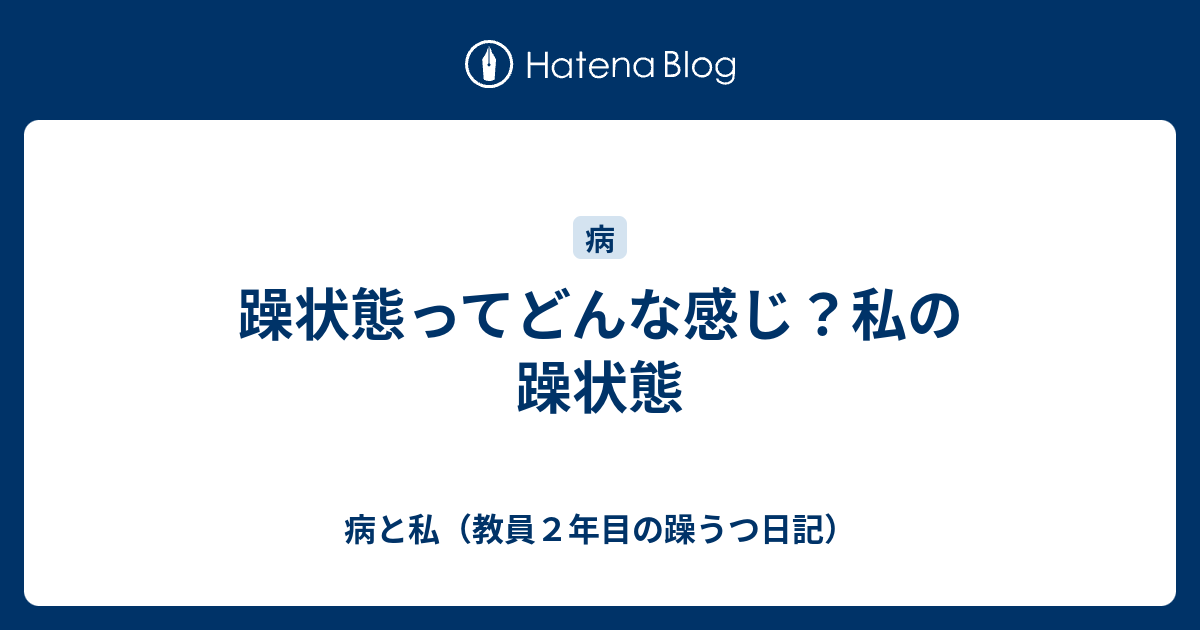 Hatena Blog

病

躁状態ってどんな感じ？私の躁状態

病と私（教員２年目の躁うつ日記）